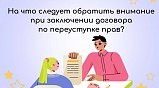 На что следует обратить внимание при заключении договора по переуступке прав?